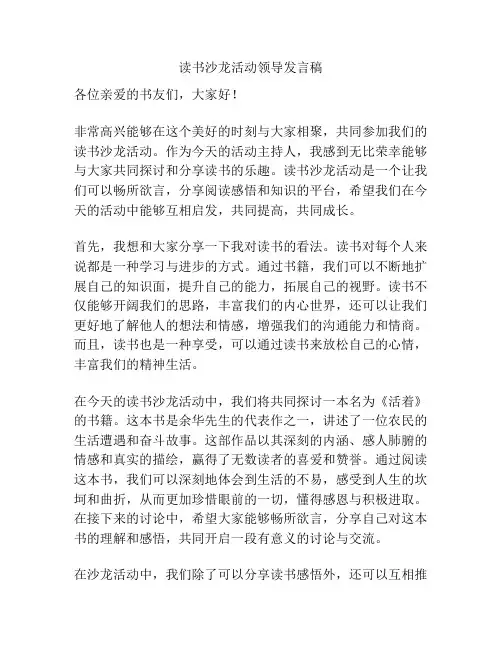 读书沙龙活动领导发言稿

各位亲爱的书友们，大家好！

非常高兴能够在这个美好的时刻与大家相聚，共同参加我们的读书沙龙活动。作为今天的活动主持人，我感到无比荣幸能够与大家共同探讨和分享读书的乐趣。读书沙龙活动是一个让我们可以畅所欲言，分享阅读感悟和知识的平台，希望我们在今天的活动中能够互相启发，共同提高，共同成长。

首先，我想和大家分享一下我对读书的看法。读书对每个人来说都是一种学习与进步的方式。通过书籍，我们可以不断地扩展自己的知识面，提升自己的能力，拓展自己的视野。读书不仅能够开阔我们的思路，丰富我们的内心世界，还可以让我们更好地了解他人的想法和情感，增强我们的沟通能力和情商。而且，读书也是一种享受，可以通过读书来放松自己的心情，丰富我们的精神生活。

在今天的读书沙龙活动中，我们将共同探讨一本名为《活着》的书籍。这本书是余华先生的代表作之一，讲述了一位农民的生活遭遇和奋斗故事。这部作品以其深刻的内涵、感人肺腑的情感和真实的描绘，赢得了无数读者的喜爱和赞誉。通过阅读这本书，我们可以深刻地体会到生活的不易，感受到人生的坎坷和曲折，从而更加珍惜眼前的一切，懂得感恩与积极进取。在接下来的讨论中，希望大家能够畅所欲言，分享自己对这本书的理解和感悟，共同开启一段有意义的讨论与交流。

在沙龙活动中，我们除了可以分享读书感悟外，还可以互相推